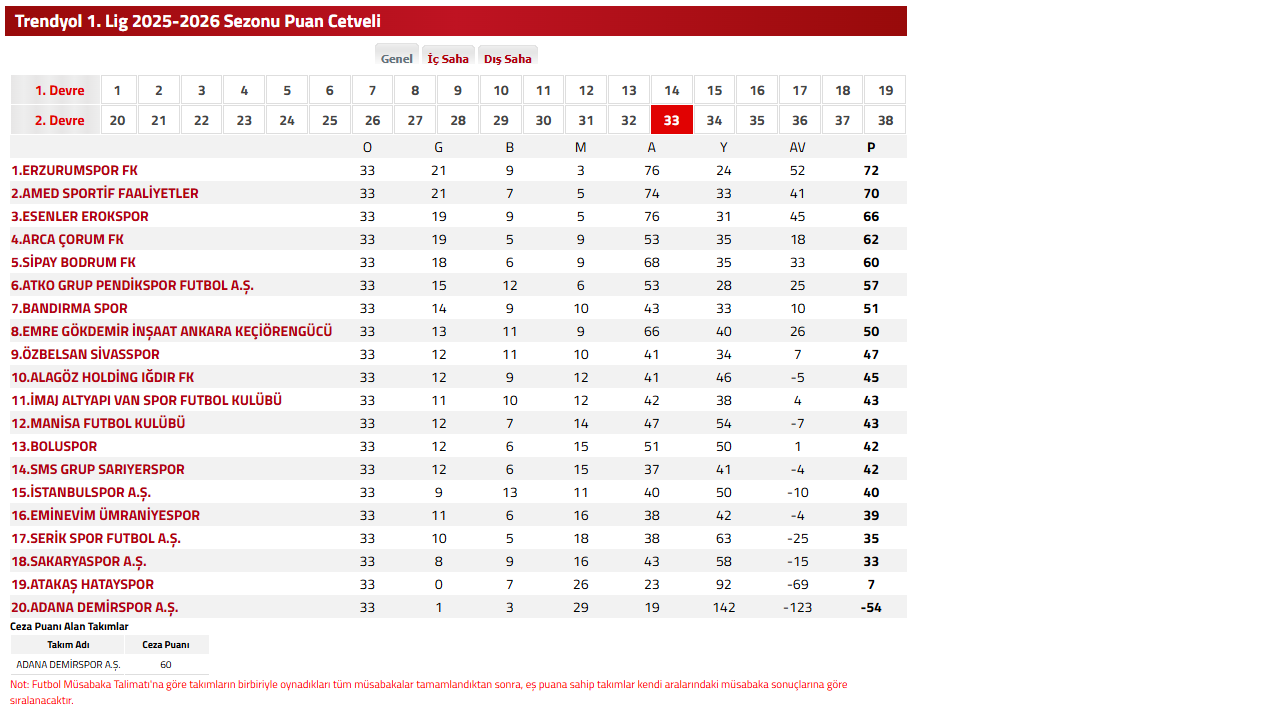 Trendyol 1. Lig 2025-2026 Sezonu Puan Cetveli

Genel İç Saha Dış Saha

| 1. Devre | 1 | 2 | 3 | 4 | 5 | 6 | 7 | 8 | 9 | 10 | 11 | 12 | 13 | 14 | 15 | 16 | 17 | 18 | 19 |
|---|---|---|---|---|---|---|---|---|---|---|---|---|---|---|---|---|---|---|---|
| 2. Devre | 20 | 21 | 22 | 23 | 24 | 25 | 26 | 27 | 28 | 29 | 30 | 31 | 32 | 33 | 34 | 35 | 36 | 37 | 38 |

| | O | G | B | M | A | Y | AV | P |
|---|---|---|---|---|---|---|---|---|
| 1.ERZURUMSPOR FK | 33 | 21 | 9 | 3 | 76 | 24 | 52 | 72 |
| 2.AMED SPORTİF FAALİYETLER | 33 | 21 | 7 | 5 | 74 | 33 | 41 | 70 |
| 3.ESENLER EROKSPOR | 33 | 19 | 9 | 5 | 76 | 31 | 45 | 66 |
| 4.ARCA ÇORUM FK | 33 | 19 | 5 | 9 | 53 | 35 | 18 | 62 |
| 5.SİPAY BODRUM FK | 33 | 18 | 6 | 9 | 68 | 35 | 33 | 60 |
| 6.ATKO GRUP PENDİKSPOR FUTBOL A.Ş. | 33 | 15 | 12 | 6 | 53 | 28 | 25 | 57 |
| 7.BANDIRMA SPOR | 33 | 14 | 9 | 10 | 43 | 33 | 10 | 51 |
| 8.EMRE GÖKDEMİR İNŞAAT ANKARA KEÇİÖRENGÜCÜ | 33 | 13 | 11 | 9 | 66 | 40 | 26 | 50 |
| 9.ÖZBELSAN SİVASSPOR | 33 | 12 | 11 | 10 | 41 | 34 | 7 | 47 |
| 10.ALAGÖZ HOLDİNG IĞDIR FK | 33 | 12 | 9 | 12 | 41 | 46 | -5 | 45 |
| 11.İMAJ ALTYAPI VAN SPOR FUTBOL KULÜBÜ | 33 | 11 | 10 | 12 | 42 | 38 | 4 | 43 |
| 12.MANİSA FUTBOL KULÜBÜ | 33 | 12 | 7 | 14 | 47 | 54 | -7 | 43 |
| 13.BOLUSPOR | 33 | 12 | 6 | 15 | 51 | 50 | 1 | 42 |
| 14.SMS GRUP SARIYERSPOR | 33 | 12 | 6 | 15 | 37 | 41 | -4 | 42 |
| 15.İSTANBULSPOR A.Ş. | 33 | 9 | 13 | 11 | 40 | 50 | -10 | 40 |
| 16.EMİNEVİM ÜMRANİYESPOR | 33 | 11 | 6 | 16 | 38 | 42 | -4 | 39 |
| 17.SERİK SPOR FUTBOL A.Ş. | 33 | 10 | 5 | 18 | 38 | 63 | -25 | 35 |
| 18.SAKARYASPOR A.Ş. | 33 | 8 | 9 | 16 | 43 | 58 | -15 | 33 |
| 19.ATAKAŞ HATAYSPOR | 33 | 0 | 7 | 26 | 23 | 92 | -69 | 7 |
| 20.ADANA DEMİRSPOR A.Ş. | 33 | 1 | 3 | 29 | 19 | 142 | -123 | -54 |

Ceza Puanı Alan Takımlar

| Takım Adı | Ceza Puanı |
|---|---|
| ADANA DEMİRSPOR A.Ş. | 60 |

Not: Futbol Müsabaka Talimatı'na göre takımların birbiriyle oynadıkları tüm müsabakalar tamamlandıktan sonra, eş puana sahip takımlar kendi aralarındaki müsabaka sonuçlarına göre sıralanacaktır.